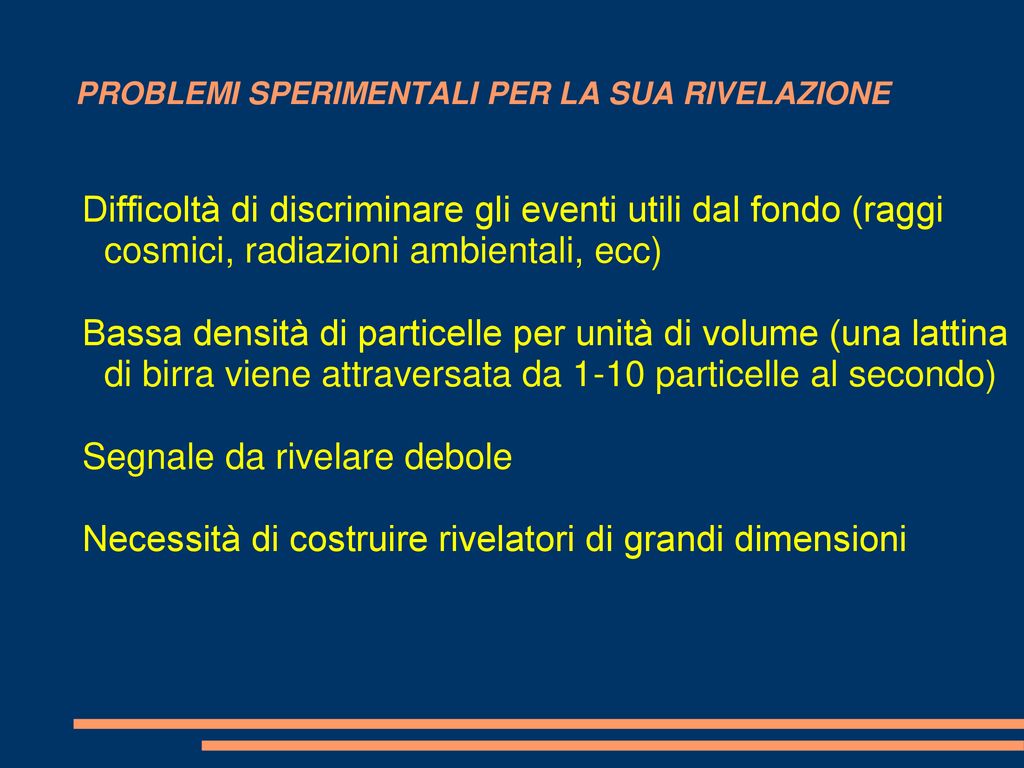 PROBLEMI SPERIMENTALI PER LA SUA RIVELAZIONE

Difficoltà di discriminare gli eventi utili dal fondo (raggi cosmici, radiazioni ambientali, ecc)

Bassa densità di particelle per unità di volume (una lattina di birra viene attraversata da 1-10 particelle al secondo)

Segnale da rivelare debole

Necessità di costruire rivelatori di grandi dimensioni